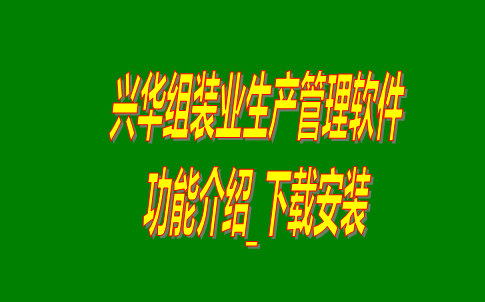 兴华组装业生产管理软件
功能介绍_下载安装